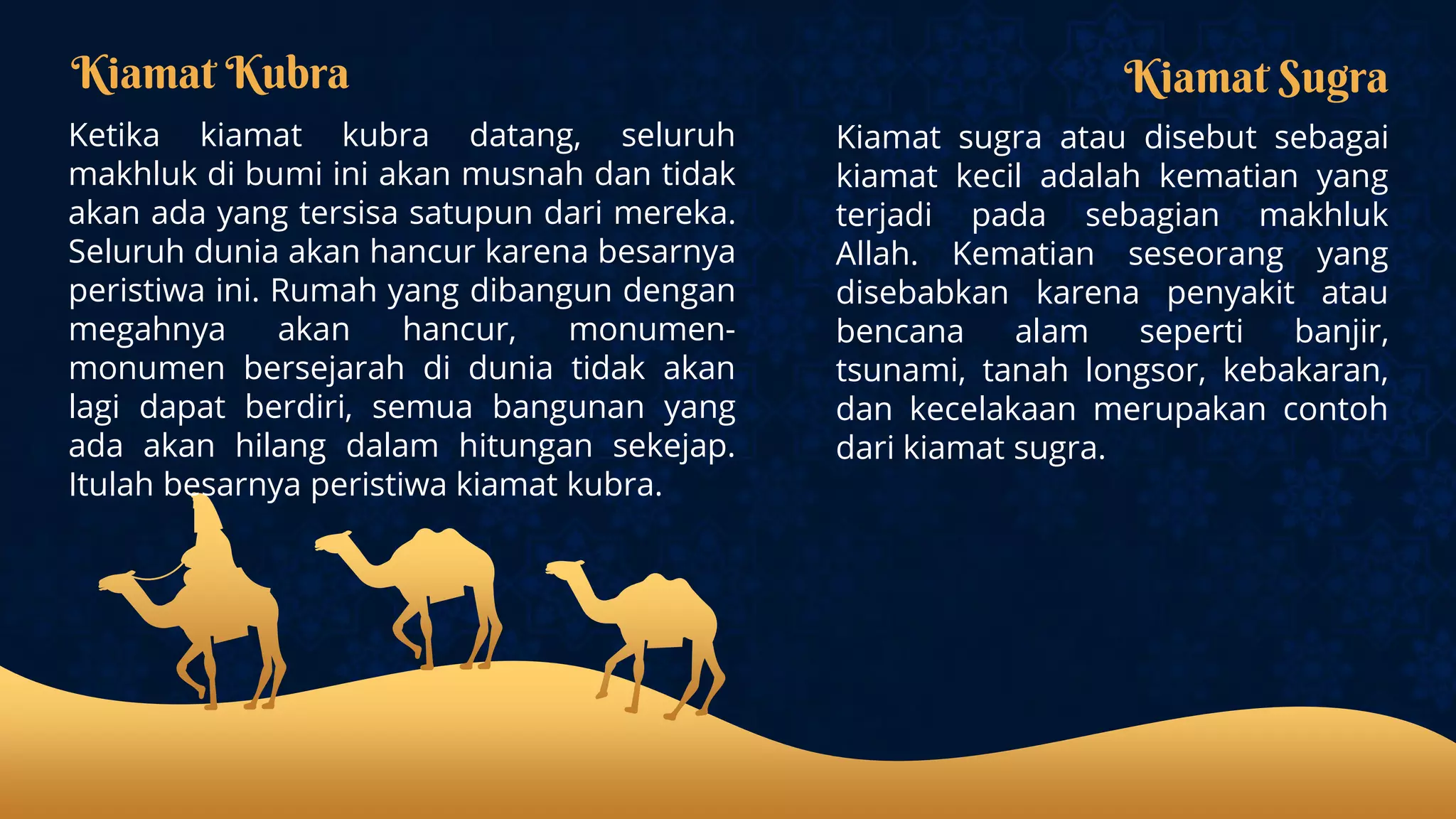 Kiamat Kubra

Ketika kiamat kubra datang, seluruh makhluk di bumi ini akan musnah dan tidak akan ada yang tersisa satupun dari mereka. Seluruh dunia akan hancur karena besarnya peristiwa ini. Rumah yang dibangun dengan megahnya akan hancur, monumen-monumen bersejarah di dunia tidak akan lagi dapat berdiri, semua bangunan yang ada akan hilang dalam hitungan sekejap. Itulah besarnya peristiwa kiamat kubra.

Kiamat Sugra

Kiamat sugra atau disebut sebagai kiamat kecil adalah kematian yang terjadi pada sebagian makhluk Allah. Kematian seseorang yang disebabkan karena penyakit atau bencana alam seperti banjir, tsunami, tanah longsor, kebakaran, dan kecelakaan merupakan contoh dari kiamat sugra.